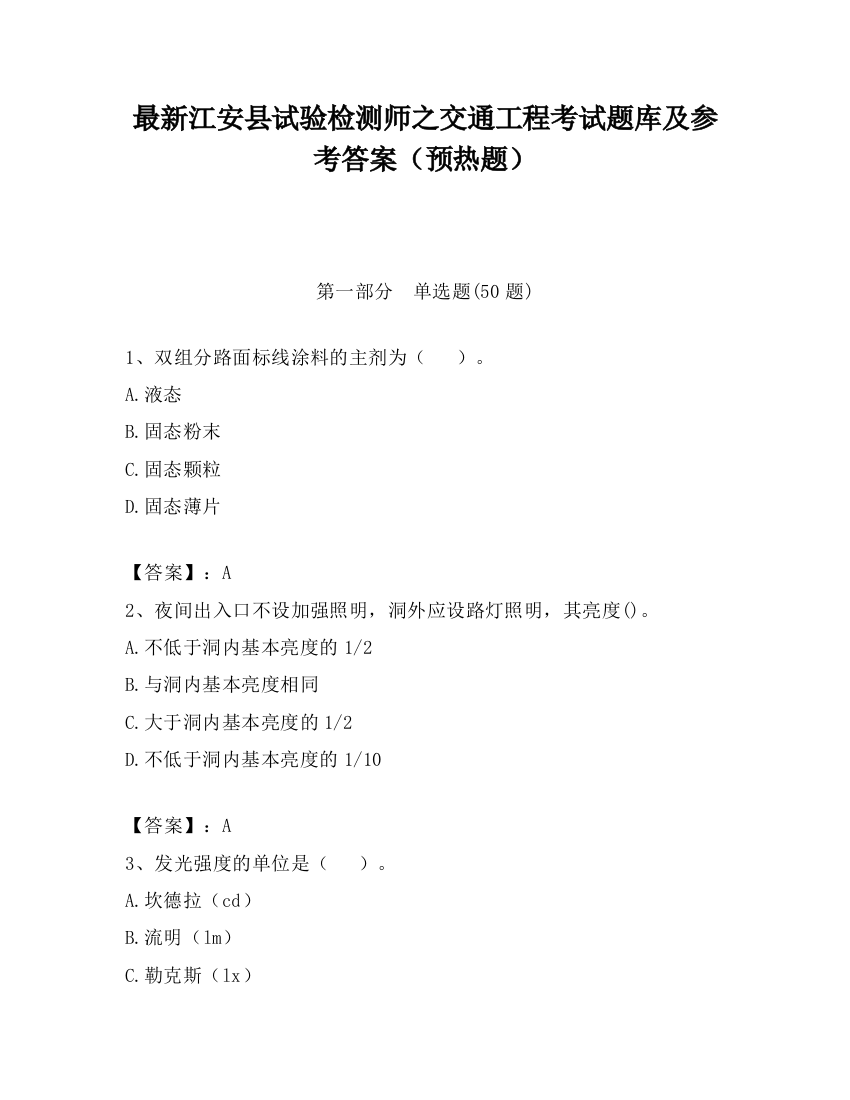 最新江安县试验检测师之交通工程考试题库及参考答案（预热题）

第一部分　单选题(50 题)

1、双组分路面标线涂料的主剂为（　　）。

A.液态

B.固态粉末

C.固态颗粒

D.固态薄片

【答案】：A

2、夜间出入口不设加强照明，洞外应设路灯照明，其亮度()。

A.不低于洞内基本亮度的 1/2

B.与洞内基本亮度相同

C.大于洞内基本亮度的 1/2

D.不低于洞内基本亮度的 1/10

【答案】：A

3、发光强度的单位是（　　）。

A.坎德拉（cd）

B.流明（lm）

C.勒克斯（lx）